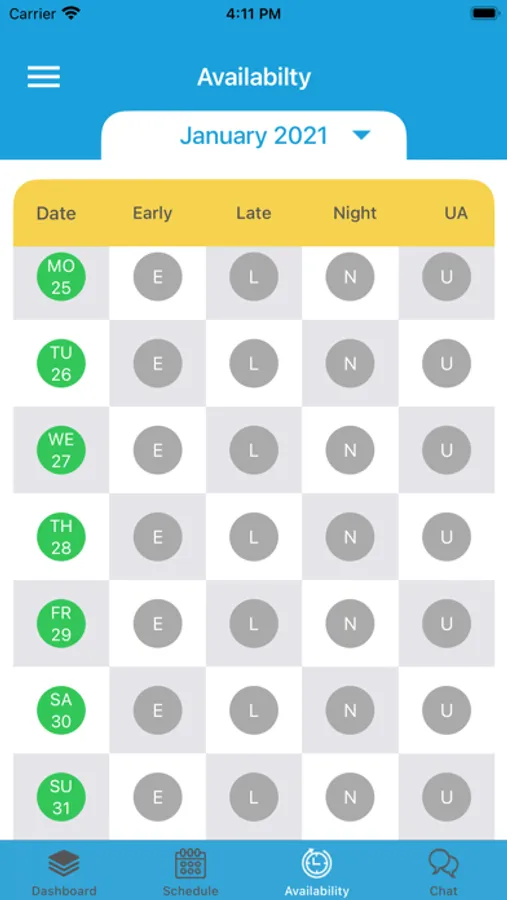 Carrier 4:11 PM

Availabilty

January 2021

| Date | Early | Late | Night | UA |
|---|---|---|---|---|
| MO 25 | E | L | N | U |
| TU 26 | E | L | N | U |
| WE 27 | E | L | N | U |
| TH 28 | E | L | N | U |
| FR 29 | E | L | N | U |
| SA 30 | E | L | N | U |
| SU 31 | E | L | N | U |

Dashboard Schedule Availability Chat